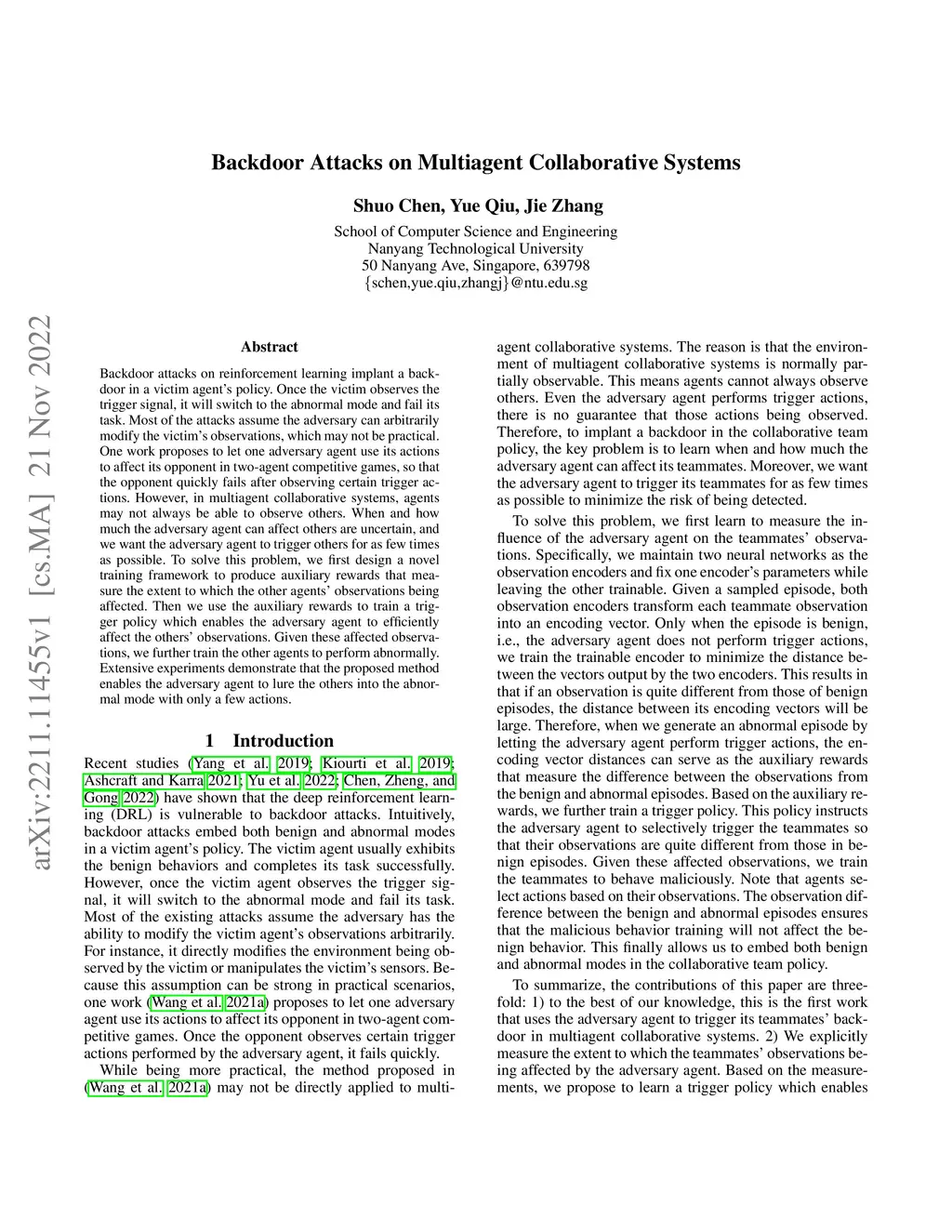 arXiv:2211.11455v1 [cs.MA] 21 Nov 2022

Backdoor Attacks on Multiagent Collaborative Systems

Shuo Chen, Yue Qiu, Jie Zhang

School of Computer Science and Engineering
Nanyang Technological University
50 Nanyang Ave, Singapore, 639798
{schen,yue.qiu,zhangj}@ntu.edu.sg

Abstract

Backdoor attacks on reinforcement learning implant a backdoor in a victim agent's policy. Once the victim observes the trigger signal, it will switch to the abnormal mode and fail its task. Most of the attacks assume the adversary can arbitrarily modify the victim's observations, which may not be practical. One work proposes to let one adversary agent use its actions to affect its opponent in two-agent competitive games, so that the opponent quickly fails after observing certain trigger actions. However, in multiagent collaborative systems, agents may not always be able to observe others. When and how much the adversary agent can affect others are uncertain, and we want the adversary agent to trigger others for as few times as possible. To solve this problem, we first design a novel training framework to produce auxiliary rewards that measure the extent to which the other agents' observations being affected. Then we use the auxiliary rewards to train a trigger policy which enables the adversary agent to efficiently affect the others' observations. Given these affected observations, we further train the other agents to perform abnormally. Extensive experiments demonstrate that the proposed method enables the adversary agent to lure the others into the abnormal mode with only a few actions.

1 Introduction

Recent studies (Yang et al. 2019; Kiourti et al. 2019; Ashcraft and Karra 2021; Yu et al. 2022; Chen, Zheng, and Gong 2022) have shown that the deep reinforcement learning (DRL) is vulnerable to backdoor attacks. Intuitively, backdoor attacks embed both benign and abnormal modes in a victim agent's policy. The victim agent usually exhibits the benign behaviors and completes its task successfully. However, once the victim agent observes the trigger signal, it will switch to the abnormal mode and fail its task. Most of the existing attacks assume the adversary has the ability to modify the victim agent's observations arbitrarily. For instance, it directly modifies the environment being observed by the victim or manipulates the victim's sensors. Because this assumption can be strong in practical scenarios, one work (Wang et al. 2021a) proposes to let one adversary agent use its actions to affect its opponent in two-agent competitive games. Once the opponent observes certain trigger actions performed by the adversary agent, it fails quickly.

While being more practical, the method proposed in (Wang et al. 2021a) may not be directly applied to multiagent collaborative systems. The reason is that the environment of multiagent collaborative systems is normally partially observable. This means agents cannot always observe others. Even the adversary agent performs trigger actions, there is no guarantee that those actions being observed. Therefore, to implant a backdoor in the collaborative team policy, the key problem is to learn when and how much the adversary agent can affect its teammates. Moreover, we want the adversary agent to trigger its teammates for as few times as possible to minimize the risk of being detected.

To solve this problem, we first learn to measure the influence of the adversary agent on the teammates' observations. Specifically, we maintain two neural networks as the observation encoders and fix one encoder's parameters while leaving the other trainable. Given a sampled episode, both observation encoders transform each teammate observation into an encoding vector. Only when the episode is benign, i.e., the adversary agent does not perform trigger actions, we train the trainable encoder to minimize the distance between the vectors output by the two encoders. This results in that if an observation is quite different from those of benign episodes, the distance between its encoding vectors will be large. Therefore, when we generate an abnormal episode by letting the adversary agent perform trigger actions, the encoding vector distances can serve as the auxiliary rewards that measure the difference between the observations from the benign and abnormal episodes. Based on the auxiliary rewards, we further train a trigger policy. This policy instructs the adversary agent to selectively trigger the teammates so that their observations are quite different from those in benign episodes. Given these affected observations, we train the teammates to behave maliciously. Note that agents select actions based on their observations. The observation difference between the benign and abnormal episodes ensures that the malicious behavior training will not affect the benign behavior. This finally allows us to embed both benign and abnormal modes in the collaborative team policy.

To summarize, the contributions of this paper are threefold: 1) to the best of our knowledge, this is the first work that uses the adversary agent to trigger its teammates' backdoor in multiagent collaborative systems. 2) We explicitly measure the extent to which the teammates' observations being affected by the adversary agent. Based on the measurements, we propose to learn a trigger policy which enables